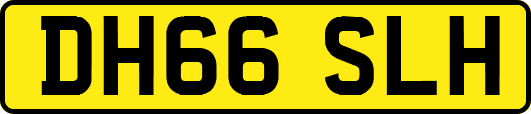 DH66 SLH